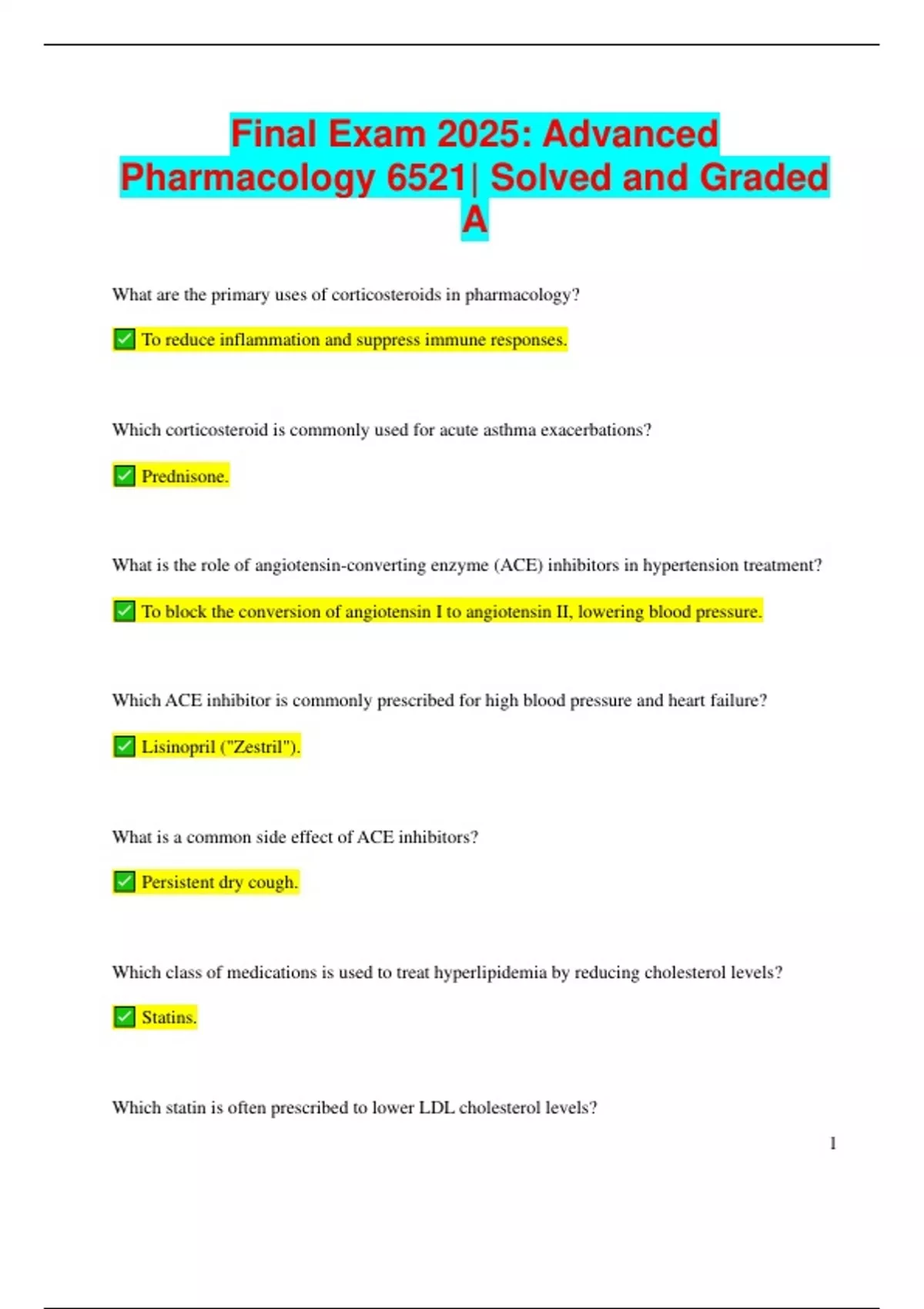 Final Exam 2025: Advanced Pharmacology 6521| Solved and Graded A

What are the primary uses of corticosteroids in pharmacology?

✅ To reduce inflammation and suppress immune responses.

Which corticosteroid is commonly used for acute asthma exacerbations?

✅ Prednisone.

What is the role of angiotensin-converting enzyme (ACE) inhibitors in hypertension treatment?

✅ To block the conversion of angiotensin I to angiotensin II, lowering blood pressure.

Which ACE inhibitor is commonly prescribed for high blood pressure and heart failure?

✅ Lisinopril ("Zestril").

What is a common side effect of ACE inhibitors?

✅ Persistent dry cough.

Which class of medications is used to treat hyperlipidemia by reducing cholesterol levels?

✅ Statins.

Which statin is often prescribed to lower LDL cholesterol levels?

1